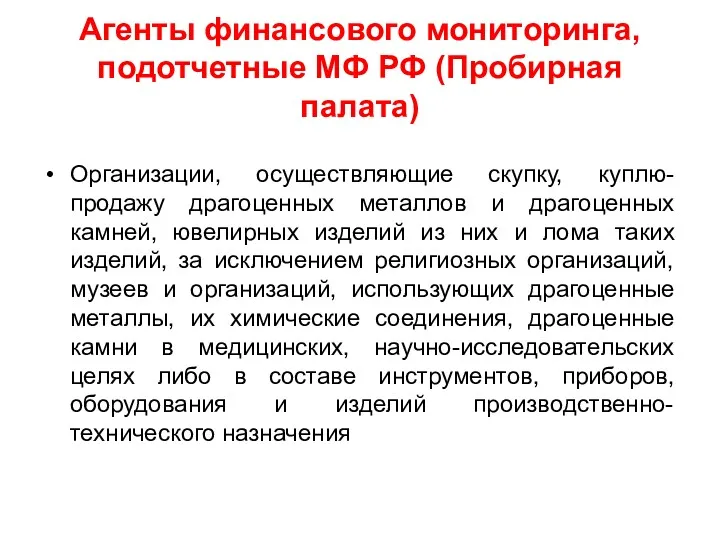 Агенты финансового мониторинга, подотчетные МФ РФ (Пробирная палата)

• Организации, осуществляющие скупку, куплю-продажу драгоценных металлов и драгоценных камней, ювелирных изделий из них и лома таких изделий, за исключением религиозных организаций, музеев и организаций, использующих драгоценные металлы, их химические соединения, драгоценные камни в медицинских, научно-исследовательских целях либо в составе инструментов, приборов, оборудования и изделий производственно-технического назначения